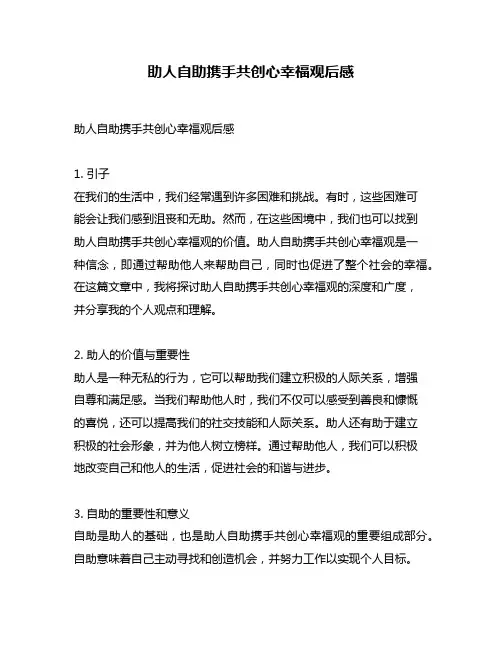 助人自助携手共创心幸福观后感

助人自助携手共创心幸福观后感

1. 引子
在我们的生活中，我们经常遇到许多困难和挑战。有时，这些困难可能会让我们感到沮丧和无助。然而，在这些困境中，我们也可以找到助人自助携手共创心幸福观的价值。助人自助携手共创心幸福观是一种信念，即通过帮助他人来帮助自己，同时也促进了整个社会的幸福。在这篇文章中，我将探讨助人自助携手共创心幸福观的深度和广度，并分享我的个人观点和理解。

2. 助人的价值与重要性
助人是一种无私的行为，它可以帮助我们建立积极的人际关系，增强自尊和满足感。当我们帮助他人时，我们不仅可以感受到善良和慷慨的喜悦，还可以提高我们的社交技能和人际关系。助人还有助于建立积极的社会形象，并为他人树立榜样。通过帮助他人，我们可以积极地改变自己和他人的生活，促进社会的和谐与进步。

3. 自助的重要性和意义
自助是助人的基础，也是助人自助携手共创心幸福观的重要组成部分。自助意味着自己主动寻找和创造机会，并努力工作以实现个人目标。